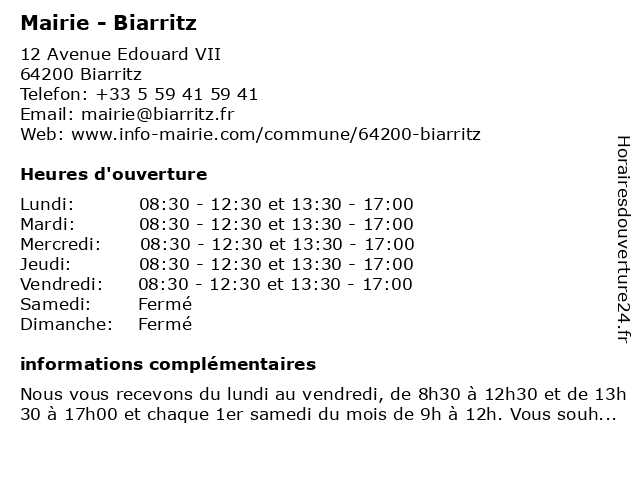 Mairie - Biarritz

12 Avenue Edouard VII
64200 Biarritz
Telefon: +33 5 59 41 59 41
Email: mairie@biarritz.fr
Web: www.info-mairie.com/commune/64200-biarritz

Heures d'ouverture

| | |
|---|---|
| Lundi: | 08:30 - 12:30 et 13:30 - 17:00 |
| Mardi: | 08:30 - 12:30 et 13:30 - 17:00 |
| Mercredi: | 08:30 - 12:30 et 13:30 - 17:00 |
| Jeudi: | 08:30 - 12:30 et 13:30 - 17:00 |
| Vendredi: | 08:30 - 12:30 et 13:30 - 17:00 |
| Samedi: | Fermé |
| Dimanche: | Fermé |

informations complémentaires

Nous vous recevons du lundi au vendredi, de 8h30 à 12h30 et de 13h 30 à 17h00 et chaque 1er samedi du mois de 9h à 12h. Vous souh...

Horairesdouverture24.fr